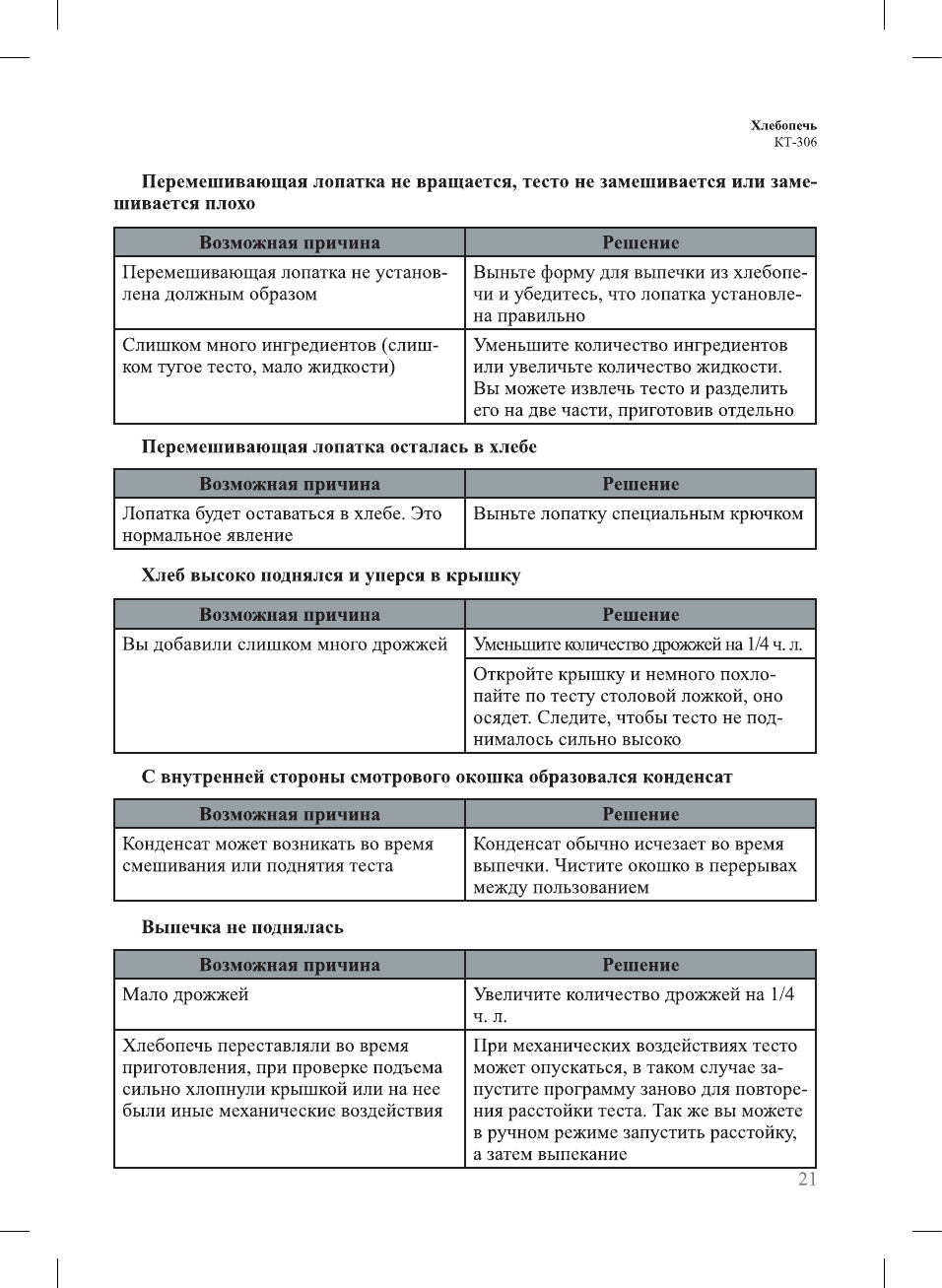 Хлебопечь
КТ-306

Перемешивающая лопатка не вращается, тесто не замешивается или замешивается плохо

| Возможная причина | Решение |
|---|---|
| Перемешивающая лопатка не установлена должным образом | Выньте форму для выпечки из хлебопечи и убедитесь, что лопатка установлена правильно |
| Слишком много ингредиентов (слишком тугое тесто, мало жидкости) | Уменьшите количество ингредиентов или увеличьте количество жидкости. Вы можете извлечь тесто и разделить его на две части, приготовив отдельно |

Перемешивающая лопатка осталась в хлебе

| Возможная причина | Решение |
|---|---|
| Лопатка будет оставаться в хлебе. Это нормальное явление | Выньте лопатку специальным крючком |

Хлеб высоко поднялся и уперся в крышку

| Возможная причина | Решение |
|---|---|
| Вы добавили слишком много дрожжей | Уменьшите количество дрожжей на 1/4 ч. л. |
| | Откройте крышку и немного похлопайте по тесту столовой ложкой, оно осядет. Следите, чтобы тесто не поднималось сильно высоко |

С внутренней стороны смотрового окошка образовался конденсат

| Возможная причина | Решение |
|---|---|
| Конденсат может возникать во время смешивания или поднятия теста | Конденсат обычно исчезает во время выпечки. Чистите окошко в перерывах между пользованием |

Выпечка не поднялась

| Возможная причина | Решение |
|---|---|
| Мало дрожжей | Увеличите количество дрожжей на 1/4 ч. л. |
| Хлебопечь переставляли во время приготовления, при проверке подъема сильно хлопнули крышкой или на нее были иные механические воздействия | При механических воздействиях тесто может опускаться, в таком случае запустите программу заново для повторения расстойки теста. Так же вы можете в ручном режиме запустить расстойку, а затем выпекание |

21